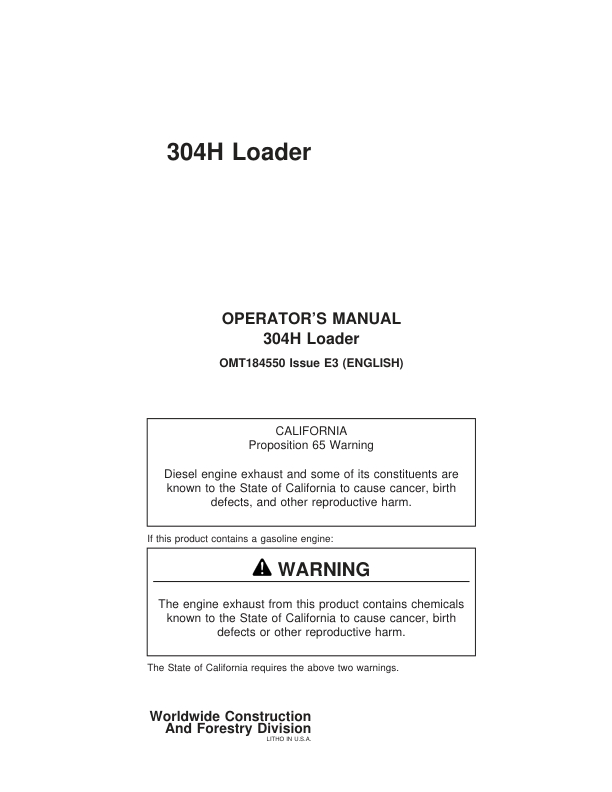 304H Loader

OPERATOR'S MANUAL
304H Loader

OMT184550 Issue E3 (ENGLISH)

CALIFORNIA
Proposition 65 Warning

Diesel engine exhaust and some of its constituents are known to the State of California to cause cancer, birth defects, and other reproductive harm.

If this product contains a gasoline engine:

WARNING

The engine exhaust from this product contains chemicals known to the State of California to cause cancer, birth defects or other reproductive harm.

The State of California requires the above two warnings.

Worldwide Construction
And Forestry Division
LITHO IN U.S.A.